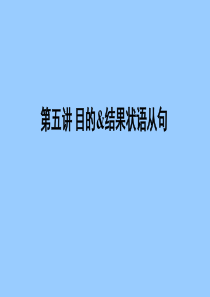 第五讲 目的&结果状语从句